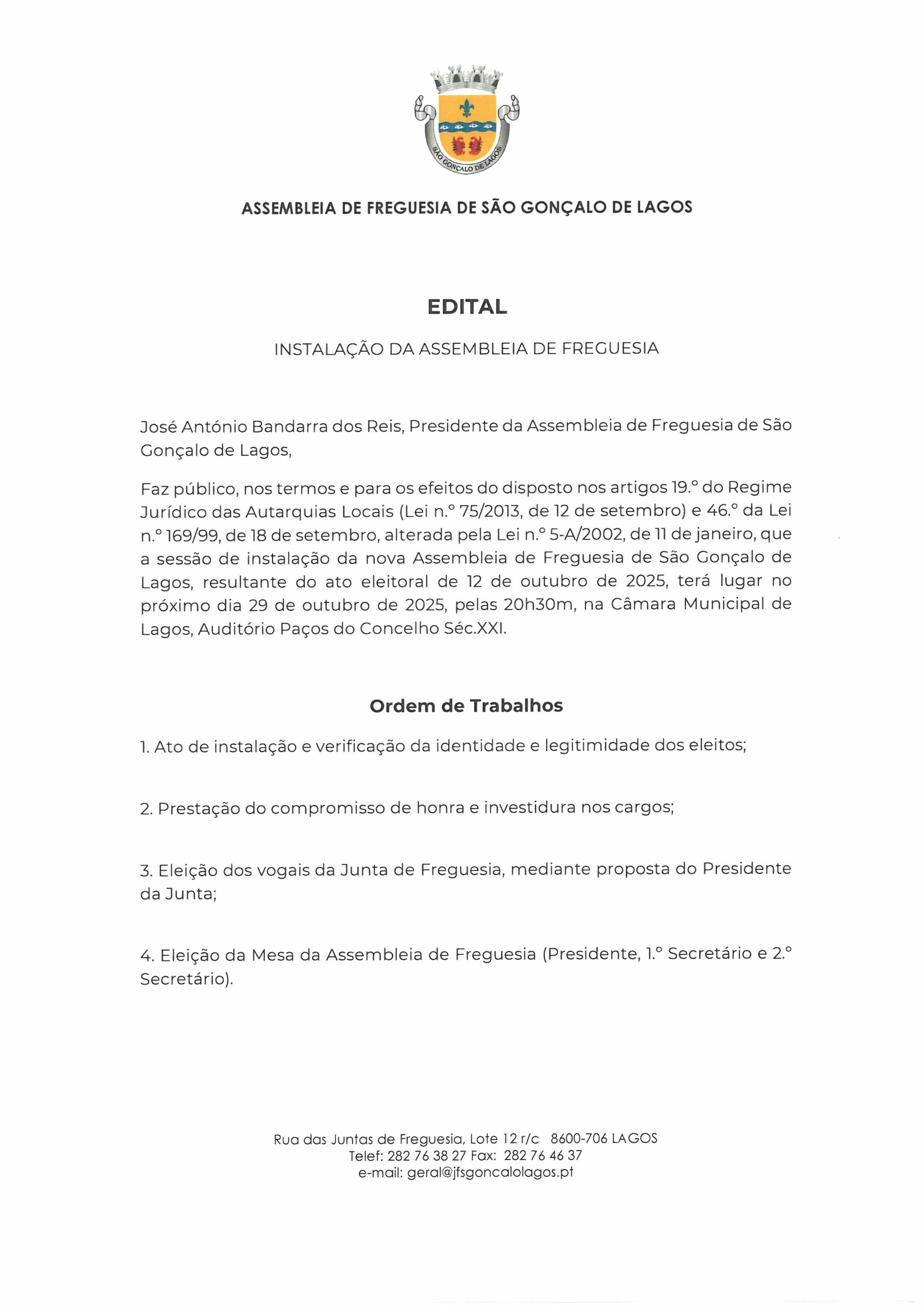 SÃO GONÇALO DE LAGOS

ASSEMBLEIA DE FREGUESIA DE SÃO GONÇALO DE LAGOS

EDITAL

INSTALAÇÃO DA ASSEMBLEIA DE FREGUESIA

José António Bandarra dos Reis, Presidente da Assembleia de Freguesia de São Gonçalo de Lagos,

Faz público, nos termos e para os efeitos do disposto nos artigos 19.º do Regime Jurídico das Autarquias Locais (Lei n.º 75/2013, de 12 de setembro) e 46.º da Lei n.º 169/99, de 18 de setembro, alterada pela Lei n.º 5-A/2002, de 11 de janeiro, que a sessão de instalação da nova Assembleia de Freguesia de São Gonçalo de Lagos, resultante do ato eleitoral de 12 de outubro de 2025, terá lugar no próximo dia 29 de outubro de 2025, pelas 20h30m, na Câmara Municipal de Lagos, Auditório Paços do Concelho Séc.XXI.

Ordem de Trabalhos

1. Ato de instalação e verificação da identidade e legitimidade dos eleitos;

2. Prestação do compromisso de honra e investidura nos cargos;

3. Eleição dos vogais da Junta de Freguesia, mediante proposta do Presidente da Junta;

4. Eleição da Mesa da Assembleia de Freguesia (Presidente, 1.º Secretário e 2.º Secretário).

Rua das Juntas de Freguesia, Lote 12 r/c 8600-706 LAGOS
Telef: 282 76 38 27 Fax: 282 76 46 37
e-mail: geral@jfsgoncalolagos.pt